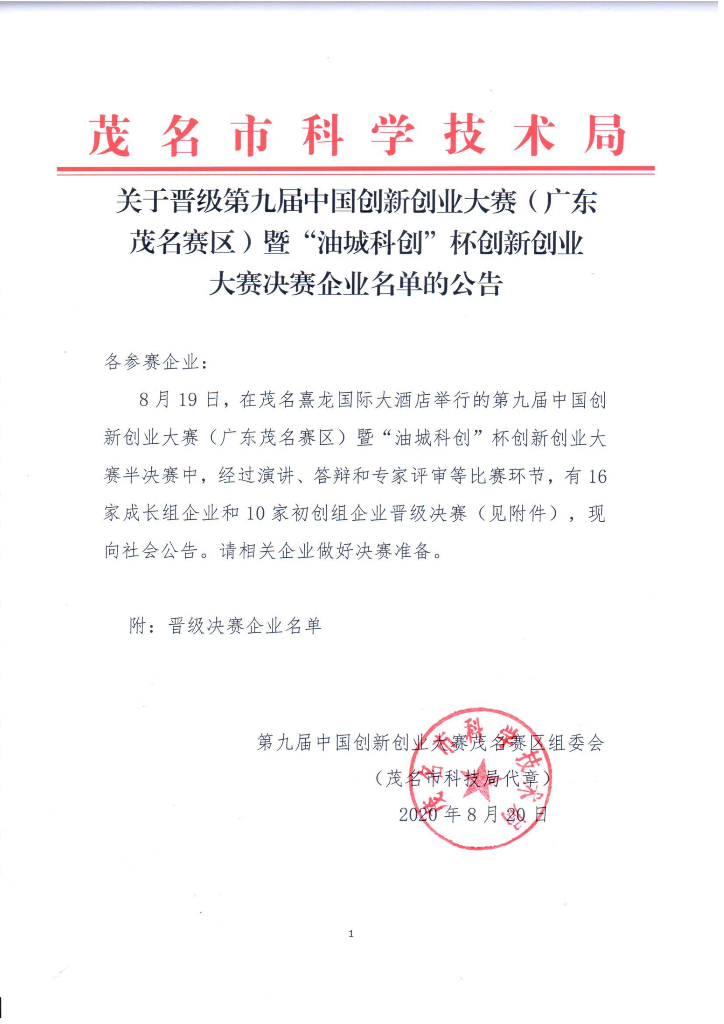 茂名市科学技术局

关于晋级第九届中国创新创业大赛（广东茂名赛区）暨“油城科创”杯创新创业大赛决赛企业名单的公告

各参赛企业：

8月19日，在茂名熹龙国际大酒店举行的第九届中国创新创业大赛（广东茂名赛区）暨“油城科创”杯创新创业大赛半决赛中，经过演讲、答辩和专家评审等比赛环节，有16家成长组企业和10家初创组企业晋级决赛（见附件），现向社会公告。请相关企业做好决赛准备。

附：晋级决赛企业名单

第九届中国创新创业大赛茂名赛区组委会
（茂名市科技局代章）
2020年8月20日

茂名市科学技术局

1